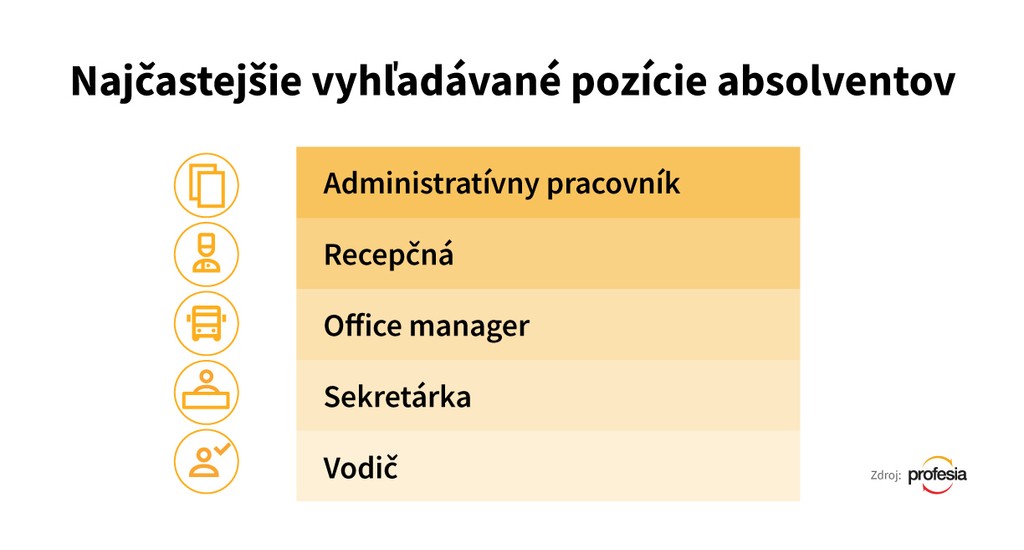 Najčastejšie vyhľadávané pozície absolventov

Administratívny pracovník

Recepčná

Office manager

Sekretárka

Vodič

Zdroj: profesia